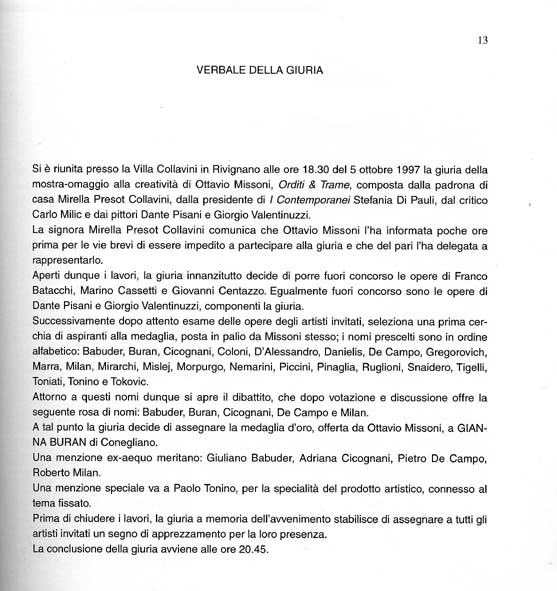 13

VERBALE DELLA GIURIA

Si è riunita presso la Villa Collavini in Rivignano alle ore 18.30 del 5 ottobre 1997 la giuria della mostra-omaggio alla creatività di Ottavio Missoni, Orditi & Trame, composta dalla padrona di casa Mirella Presot Collavini, dalla presidente di I Contemporanei Stefania Di Pauli, dal critico Carlo Milic e dai pittori Dante Pisani e Giorgio Valentinuzzi.
La signora Mirella Presot Collavini comunica che Ottavio Missoni l'ha informata poche ore prima per le vie brevi di essere impedito a partecipare alla giuria e che del pari l'ha delegata a rappresentarlo.
Aperti dunque i lavori, la giuria innanzitutto decide di porre fuori concorso le opere di Franco Batacchi, Marino Cassetti e Giovanni Centazzo. Egualmente fuori concorso sono le opere di Dante Pisani e Giorgio Valentinuzzi, componenti la giuria.
Successivamente dopo attento esame delle opere degli artisti invitati, seleziona una prima cerchia di aspiranti alla medaglia, posta in palio da Missoni stesso; i nomi prescelti sono in ordine alfabetico: Babuder, Buran, Cicognani, Coloni, D'Alessandro, Danielis, De Campo, Gregorovich, Marra, Milan, Mirarchi, Mislej, Morpurgo, Nemarini, Piccini, Pinaglia, Ruglioni, Snaidero, Tigelli, Toniati, Tonino e Tokovic.
Attorno a questi nomi dunque si apre il dibattito, che dopo votazione e discussione offre la seguente rosa di nomi: Babuder, Buran, Cicognani, De Campo e Milan.
A tal punto la giuria decide di assegnare la medaglia d'oro, offerta da Ottavio Missoni, a GIANNA BURAN di Conegliano.
Una menzione ex-aequo meritano: Giuliano Babuder, Adriana Cicognani, Pietro De Campo, Roberto Milan.
Una menzione speciale va a Paolo Tonino, per la specialità del prodotto artistico, connesso al tema fissato.
Prima di chiudere i lavori, la giuria a memoria dell'avvenimento stabilisce di assegnare a tutti gli artisti invitati un segno di apprezzamento per la loro presenza.
La conclusione della giuria avviene alle ore 20.45.